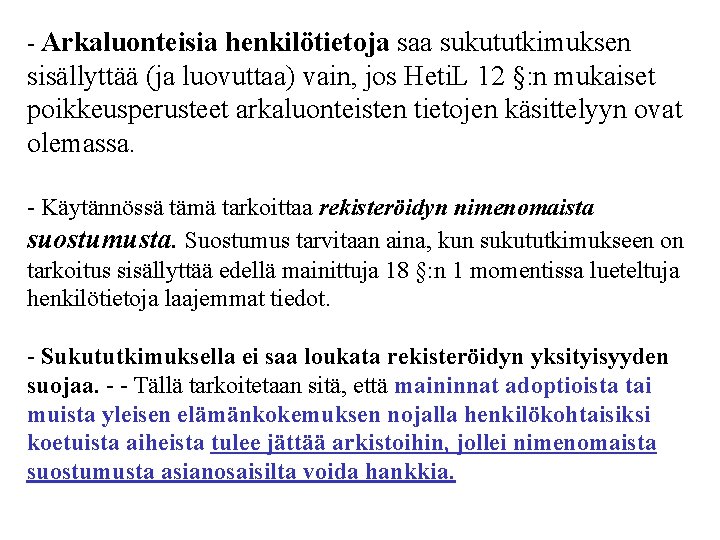 - Arkaluonteisia henkilötietoja saa sukututkimuksen sisällyttää (ja luovuttaa) vain, jos HetiL 12 §:n mukaiset poikkeusperusteet arkaluonteisten tietojen käsittelyyn ovat olemassa.

- Käytännössä tämä tarkoittaa rekisteröidyn nimenomaista suostumusta. Suostumus tarvitaan aina, kun sukututkimukseen on tarkoitus sisällyttää edellä mainittuja 18 §:n 1 momentissa lueteltuja henkilötietoja laajemmat tiedot.

- Sukututkimuksella ei saa loukata rekisteröidyn yksityisyyden suojaa. - - Tällä tarkoitetaan sitä, että maininnat adoptioista tai muista yleisen elämänkokemuksen nojalla henkilökohtaisiksi koetuista aiheista tulee jättää arkistoihin, jollei nimenomaista suostumusta asianosaisilta voida hankkia.